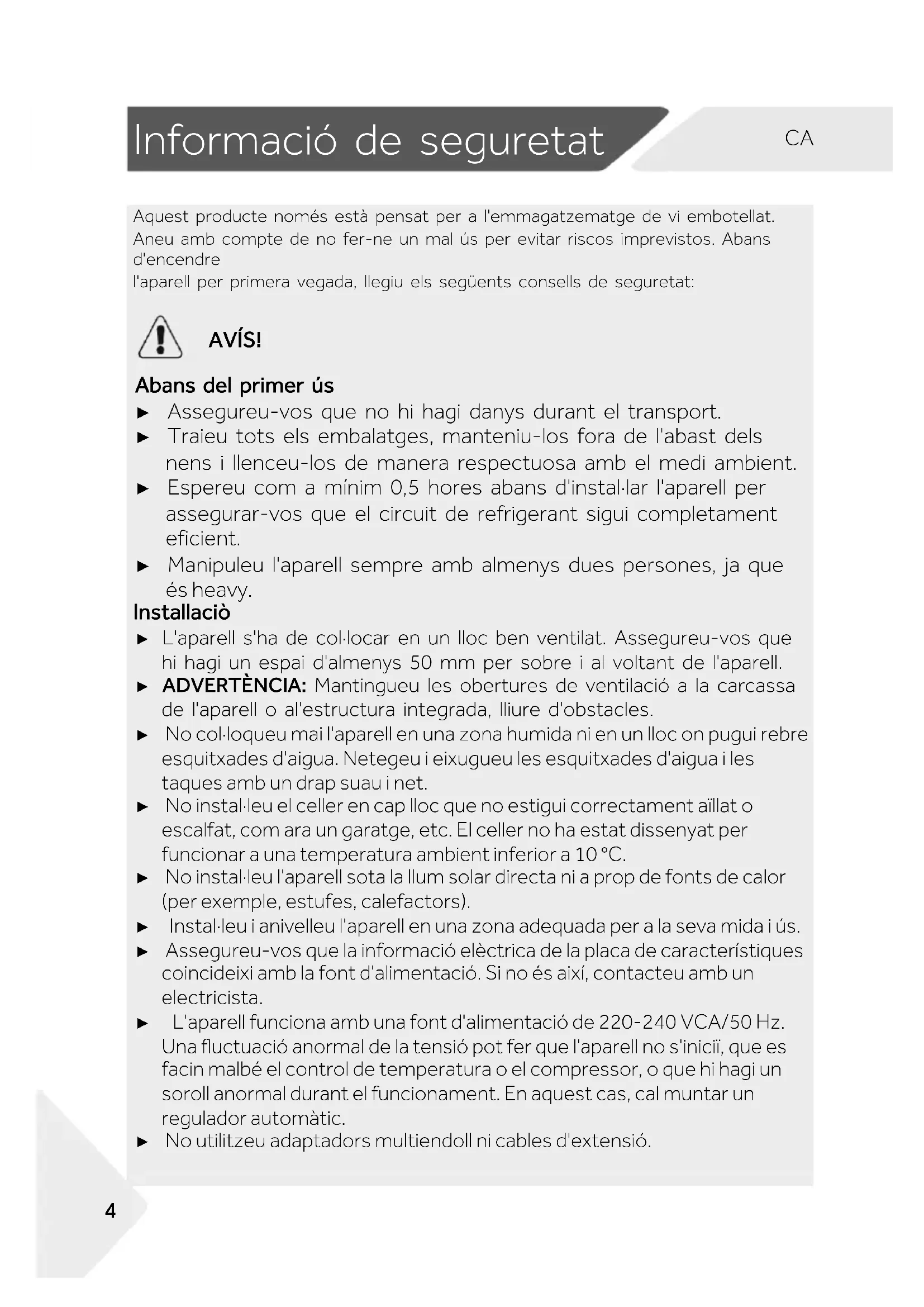 Informació de seguretat

CA

Aquest producte només està pensat per a l'emmagatzematge de vi embotellat. Aneu amb compte de no fer-ne un mal ús per evitar riscos imprevistos. Abans d'encendre
l'aparell per primera vegada, llegiu els següents consells de seguretat:

AVÍS!

Abans del primer ús
▶ Assegureu-vos que no hi hagi danys durant el transport.
▶ Traieu tots els embalatges, manteniu-los fora de l'abast dels nens i llenceu-los de manera respectuosa amb el medi ambient.
▶ Espereu com a mínim 0,5 hores abans d'instal·lar l'aparell per assegurar-vos que el circuit de refrigerant sigui completament eficient.
▶ Manipuleu l'aparell sempre amb almenys dues persones, ja que és heavy.
Installaciò
▶ L'aparell s'ha de col·locar en un lloc ben ventilat. Assegureu-vos que hi hagi un espai d'almenys 50 mm per sobre i al voltant de l'aparell.
▶ ADVERTÈNCIA: Mantingueu les obertures de ventilació a la carcassa de l'aparell o al'estructura integrada, lliure d'obstacles.
▶ No col·loqueu mai l'aparell en una zona humida ni en un lloc on pugui rebre esquitxades d'aigua. Netegeu i eixugueu les esquitxades d'aigua i les taques amb un drap suau i net.
▶ No instal·leu el celler en cap lloc que no estigui correctament aïllat o escalfat, com ara un garatge, etc. El celler no ha estat dissenyat per funcionar a una temperatura ambient inferior a 10 °C.
▶ No instal·leu l'aparell sota la llum solar directa ni a prop de fonts de calor (per exemple, estufes, calefactors).
▶ Instal·leu i anivelleu l'aparell en una zona adequada per a la seva mida i ús.
▶ Assegureu-vos que la informació elèctrica de la placa de característiques coincideixi amb la font d'alimentació. Si no és així, contacteu amb un electricista.
▶ L'aparell funciona amb una font d'alimentació de 220-240 VCA/50 Hz. Una fluctuació anormal de la tensió pot fer que l'aparell no s'iniciï, que es facin malbé el control de temperatura o el compressor, o que hi hagi un soroll anormal durant el funcionament. En aquest cas, cal muntar un regulador automàtic.
▶ No utilitzeu adaptadors multiendoll ni cables d'extensió.

4